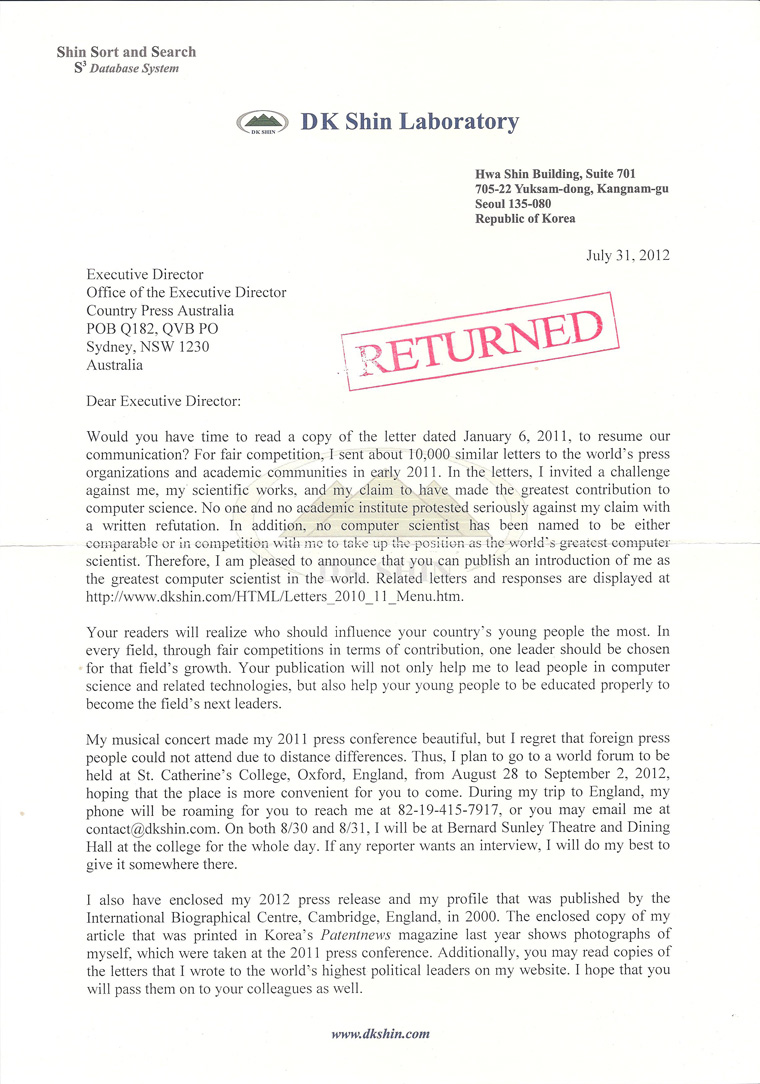 Shin Sort and Search
$S^3$ Database System

DK SHIN

DK Shin Laboratory

Hwa Shin Building, Suite 701
705-22 Yuksam-dong, Kangnam-gu
Seoul 135-080
Republic of Korea

July 31, 2012

Executive Director
Office of the Executive Director
Country Press Australia
POB Q182, QVB PO
Sydney, NSW 1230
Australia

RETURNED

Dear Executive Director:

Would you have time to read a copy of the letter dated January 6, 2011, to resume our communication? For fair competition, I sent about 10,000 similar letters to the world's press organizations and academic communities in early 2011. In the letters, I invited a challenge against me, my scientific works, and my claim to have made the greatest contribution to computer science. No one and no academic institute protested seriously against my claim with a written refutation. In addition, no computer scientist has been named to be either comparable or in competition with me to take up the position as the world's greatest computer scientist. Therefore, I am pleased to announce that you can publish an introduction of me as the greatest computer scientist in the world. Related letters and responses are displayed at http://www.dkshin.com/HTML/Letters_2010_11_Menu.htm.

Your readers will realize who should influence your country's young people the most. In every field, through fair competitions in terms of contribution, one leader should be chosen for that field's growth. Your publication will not only help me to lead people in computer science and related technologies, but also help your young people to be educated properly to become the field's next leaders.

My musical concert made my 2011 press conference beautiful, but I regret that foreign press people could not attend due to distance differences. Thus, I plan to go to a world forum to be held at St. Catherine's College, Oxford, England, from August 28 to September 2, 2012, hoping that the place is more convenient for you to come. During my trip to England, my phone will be roaming for you to reach me at 82-19-415-7917, or you may email me at contact@dkshin.com. On both 8/30 and 8/31, I will be at Bernard Sunley Theatre and Dining Hall at the college for the whole day. If any reporter wants an interview, I will do my best to give it somewhere there.

I also have enclosed my 2012 press release and my profile that was published by the International Biographical Centre, Cambridge, England, in 2000. The enclosed copy of my article that was printed in Korea's Patentnews magazine last year shows photographs of myself, which were taken at the 2011 press conference. Additionally, you may read copies of the letters that I wrote to the world's highest political leaders on my website. I hope that you will pass them on to your colleagues as well.

www.dkshin.com